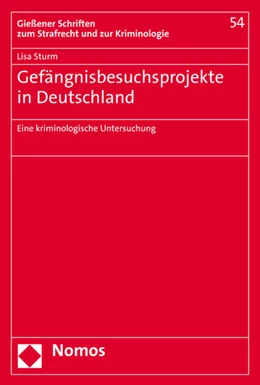 Gießener Schriften zum Strafrecht und zur Kriminologie

54

Lisa Sturm

Gefängnisbesuchsprojekte in Deutschland

Eine kriminologische Untersuchung

Nomos